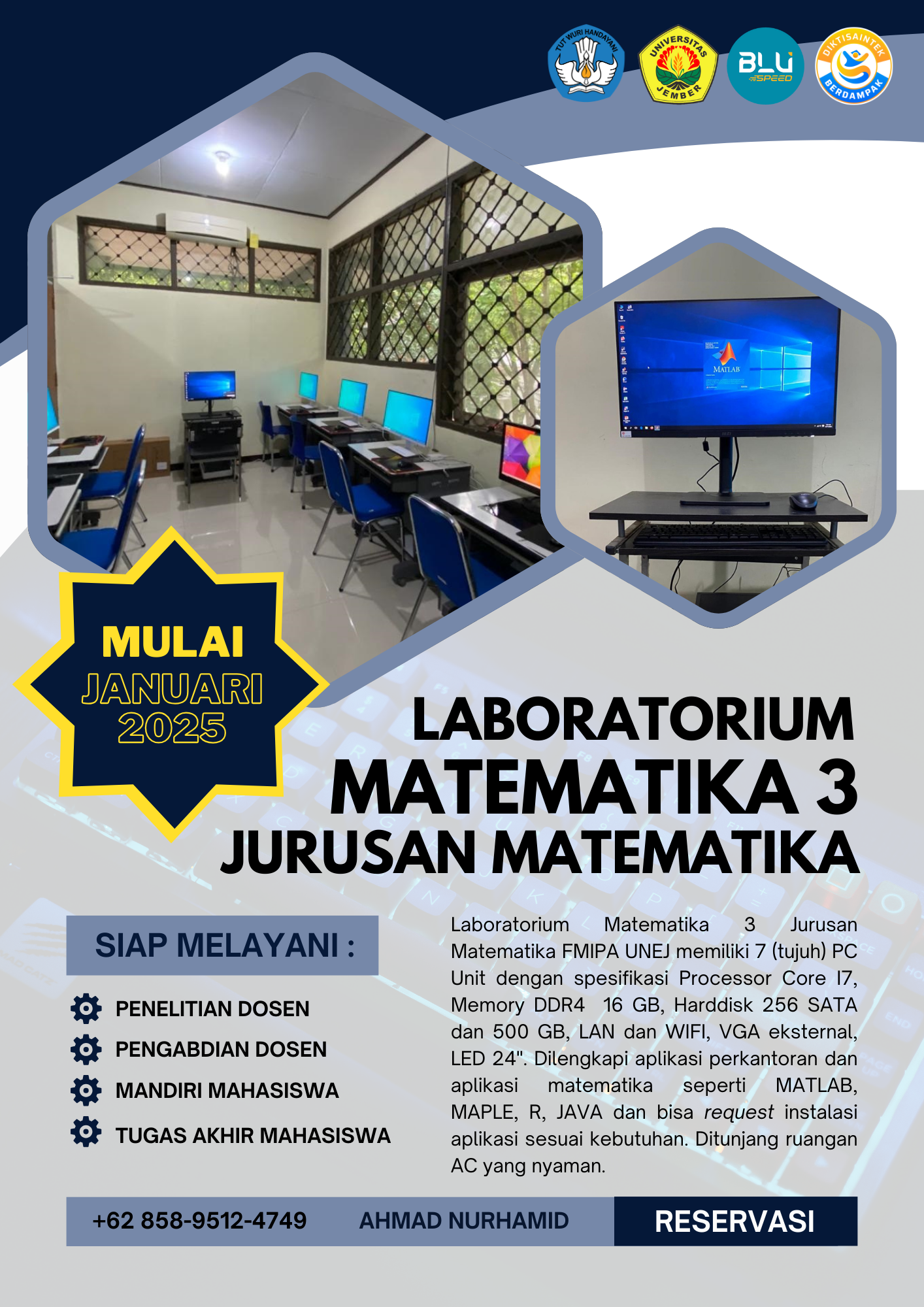 TUT WURI HANDAYANI

UNIVERSITAS JEMBER

BLU SPEED

DIKTISAINTEK BERDAMPAK

MATLAB

MULAI JANUARI 2025

LABORATORIUM MATEMATIKA 3 JURUSAN MATEMATIKA

SIAP MELAYANI :

PENELITIAN DOSEN
PENGABDIAN DOSEN
MANDIRI MAHASISWA
TUGAS AKHIR MAHASISWA

Laboratorium Matematika 3 Jurusan Matematika FMIPA UNEJ memiliki 7 (tujuh) PC Unit dengan spesifikasi Processor Core I7, Memory DDR4 16 GB, Harddisk 256 SATA dan 500 GB, LAN dan WIFI, VGA eksternal, LED 24". Dilengkapi aplikasi perkantoran dan aplikasi matematika seperti MATLAB, MAPLE, R, JAVA dan bisa request instalasi aplikasi sesuai kebutuhan. Ditunjang ruangan AC yang nyaman.

+62 858-9512-4749 AHMAD NURHAMID RESERVASI